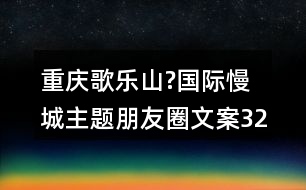 重庆歌乐山?国际慢城主题朋友圈文案32